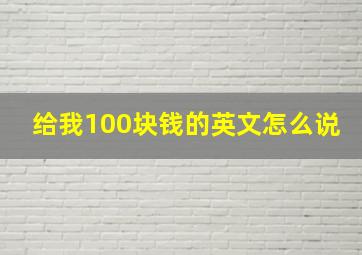 给我100块钱的英文怎么说